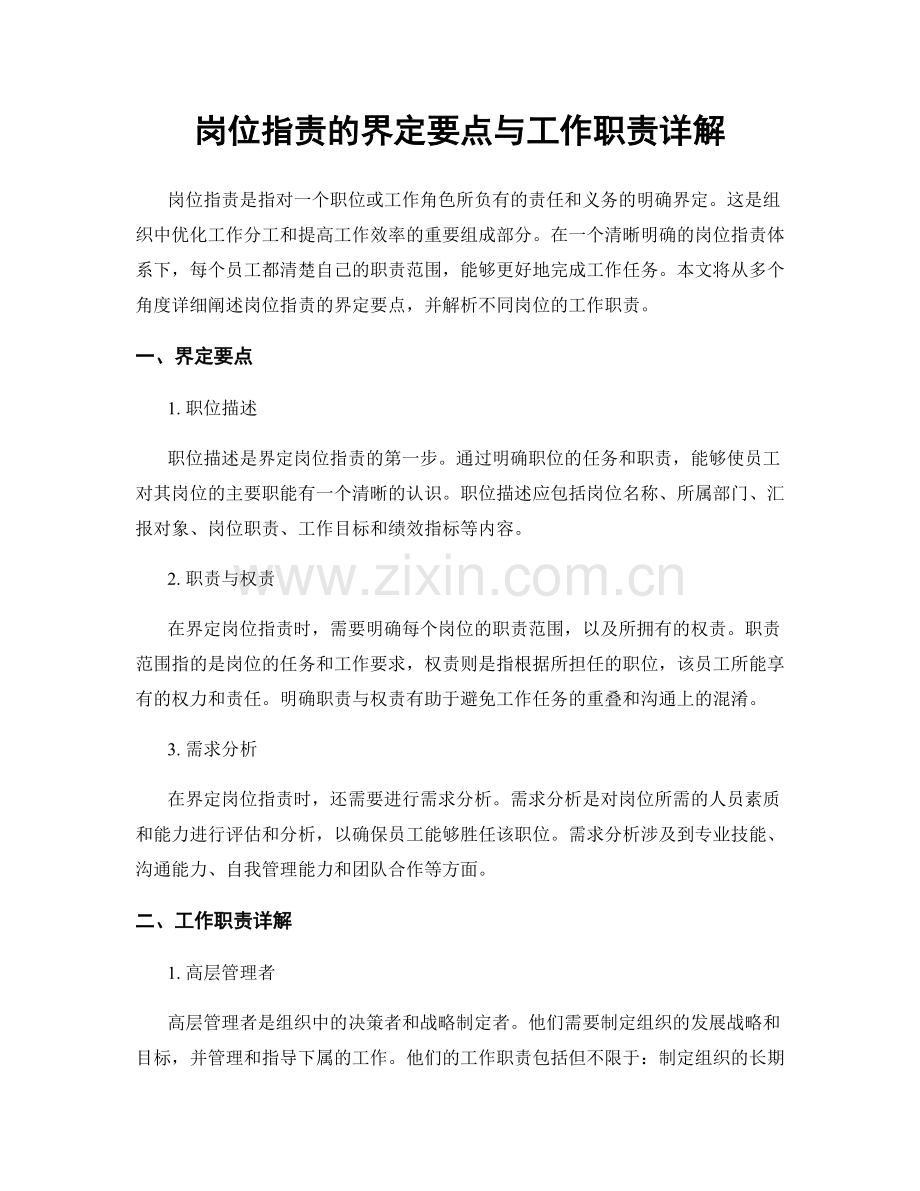 岗位指责的界定要点与工作职责详解

岗位指责是指对一个职位或工作角色所负有的责任和义务的明确界定。这是组织中优化工作分工和提高工作效率的重要组成部分。在一个清晰明确的岗位指责体系下，每个员工都清楚自己的职责范围，能够更好地完成工作任务。本文将从多个角度详细阐述岗位指责的界定要点，并解析不同岗位的工作职责。

一、界定要点

1. 职位描述

职位描述是界定岗位指责的第一步。通过明确职位的任务和职责，能够使员工对其岗位的主要职能有一个清晰的认识。职位描述应包括岗位名称、所属部门、汇报对象、岗位职责、工作目标和绩效指标等内容。

2. 职责与权责

www.zixin.com.cn

在界定岗位指责时，需要明确每个岗位的职责范围，以及所拥有的权责。职责范围指的是岗位的任务和工作要求，权责则是指根据所担任的职位，该员工所能享有的权力和责任。明确职责与权责有助于避免工作任务的重叠和沟通上的混淆。

3. 需求分析

在界定岗位指责时，还需要进行需求分析。需求分析是对岗位所需的人员素质和能力进行评估和分析，以确保员工能够胜任该职位。需求分析涉及到专业技能、沟通能力、自我管理能力和团队合作等方面。

二、工作职责详解

1. 高层管理者

高层管理者是组织中的决策者和战略制定者。他们需要制定组织的发展战略和目标，并管理和指导下属的工作。他们的工作职责包括但不限于：制定组织的长期